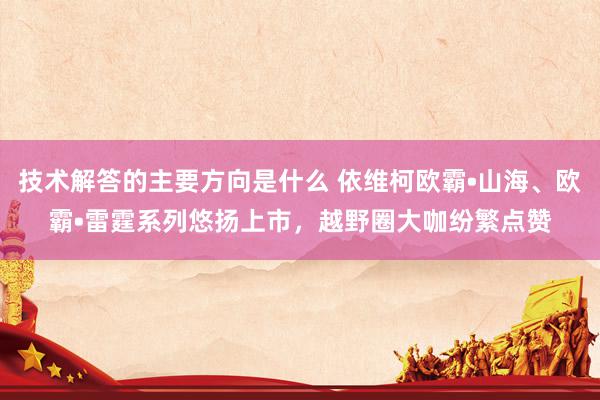 技术解答的主要方向是什么 依维柯欧霸•山海、欧霸•雷霆系列悠扬上市，越野圈大咖纷繁点赞